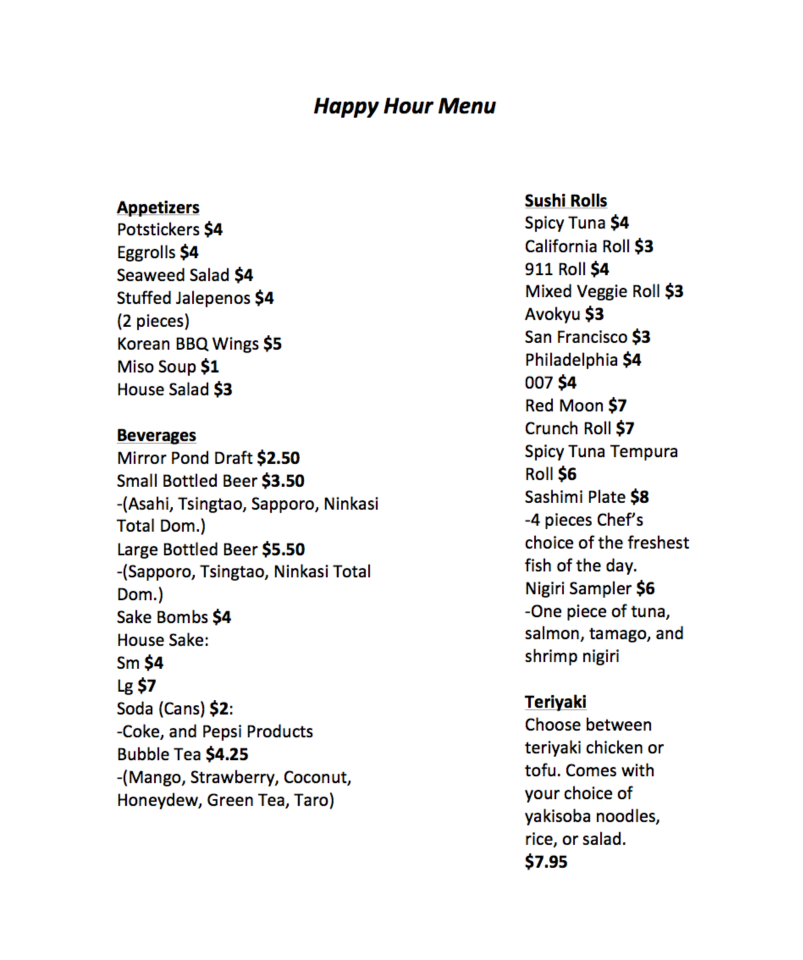 Happy Hour Menu

Appetizers
Potstickers $4
Eggrolls $4
Seaweed Salad $4
Stuffed Jalepenos $4
(2 pieces)
Korean BBQ Wings $5
Miso Soup $1
House Salad $3

Beverages
Mirror Pond Draft $2.50
Small Bottled Beer $3.50
-(Asahi, Tsingtao, Sapporo, Ninkasi Total Dom.)
Large Bottled Beer $5.50
-(Sapporo, Tsingtao, Ninkasi Total Dom.)
Sake Bombs $4
House Sake:
Sm $4
Lg $7
Soda (Cans) $2:
-Coke, and Pepsi Products
Bubble Tea $4.25
-(Mango, Strawberry, Coconut, Honeydew, Green Tea, Taro)

Sushi Rolls
Spicy Tuna $4
California Roll $3
911 Roll $4
Mixed Veggie Roll $3
Avokyu $3
San Francisco $3
Philadelphia $4
007 $4
Red Moon $7
Crunch Roll $7
Spicy Tuna Tempura Roll $6
Sashimi Plate $8
-4 pieces Chef's choice of the freshest fish of the day.
Nigiri Sampler $6
-One piece of tuna, salmon, tamago, and shrimp nigiri

Teriyaki
Choose between teriyaki chicken or tofu. Comes with your choice of yakisoba noodles, rice, or salad.
$7.95